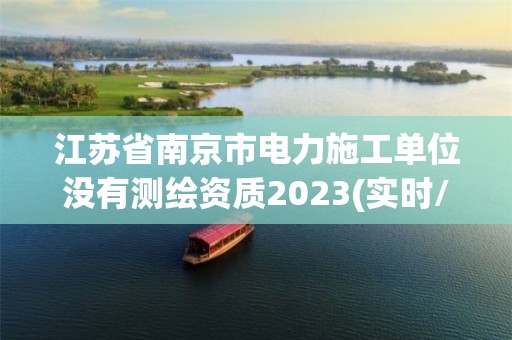 江苏省南京市电力施工单位没有测绘资质2023(实时/